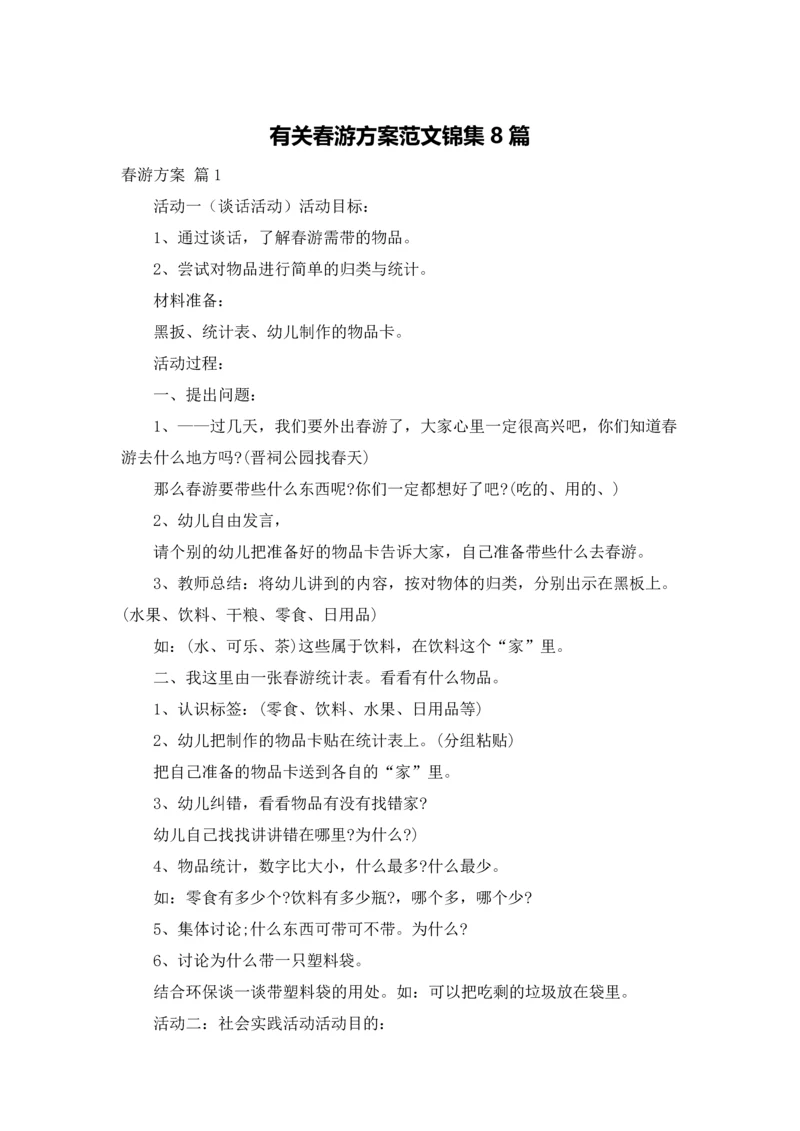 有关春游方案范文锦集 8 篇

春游方案 篇 1

活动一（谈话活动）活动目标：

1、通过谈话，了解春游需带的物品。

2、尝试对物品进行简单的归类与统计。

材料准备：

黑扳、统计表、幼儿制作的物品卡。

活动过程：

一、提出问题：

1、——过几天，我们要外出春游了，大家心里一定很高兴吧，你们知道春游去什么地方吗?(晋祠公园找春天)

那么春游要带些什么东西呢?你们一定都想好了吧?(吃的、用的、)

2、幼儿自由发言，

请个别的幼儿把准备好的物品卡告诉大家，自己准备带些什么去春游。

3、教师总结：将幼儿讲到的内容，按对物体的归类，分别出示在黑板上。(水果、饮料、干粮、零食、日用品)

如：(水、可乐、茶)这些属于饮料，在饮料这个“家”里。

二、我这里由一张春游统计表。看看有什么物品。

1、认识标签：(零食、饮料、水果、日用品等)

2、幼儿把制作的物品卡贴在统计表上。(分组粘贴)

把自己准备的物品卡送到各自的“家”里。

3、幼儿纠错，看看物品有没有找错家?

幼儿自己找找讲讲错在哪里?为什么?)

4、物品统计，数字比大小，什么最多?什么最少。

如：零食有多少个?饮料有多少瓶?，哪个多，哪个少?

5、集体讨论;什么东西可带可不带。为什么?

6、讨论为什么带一只塑料袋。

结合环保谈一谈带塑料袋的用处。如：可以把吃剩的垃圾放在袋里。

活动二：社会实践活动活动目的：